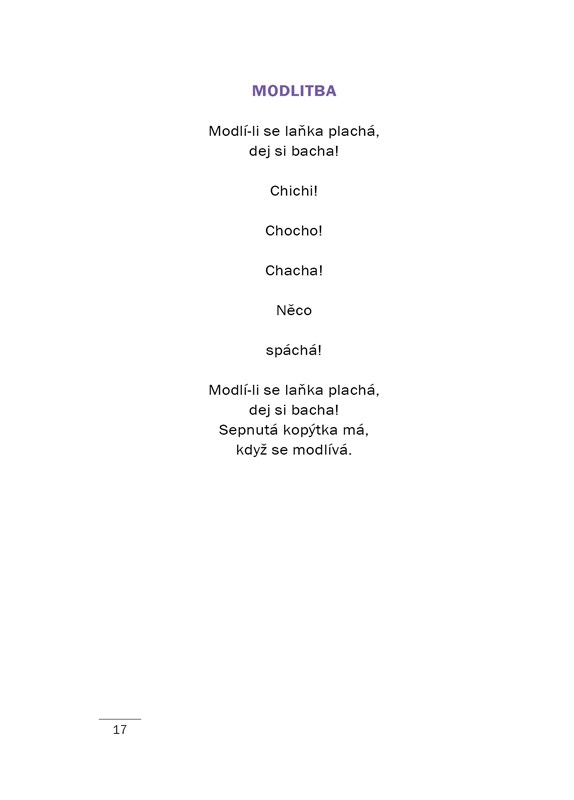 MODLITBA

Modlí-li se laňka plachá,
dej si bacha!

Chichi!

Chocho!

Chacha!

Něco

spáchá!

Modlí-li se laňka plachá,
dej si bacha!
Sepnutá kopýtka má,
když se modlívá.

17